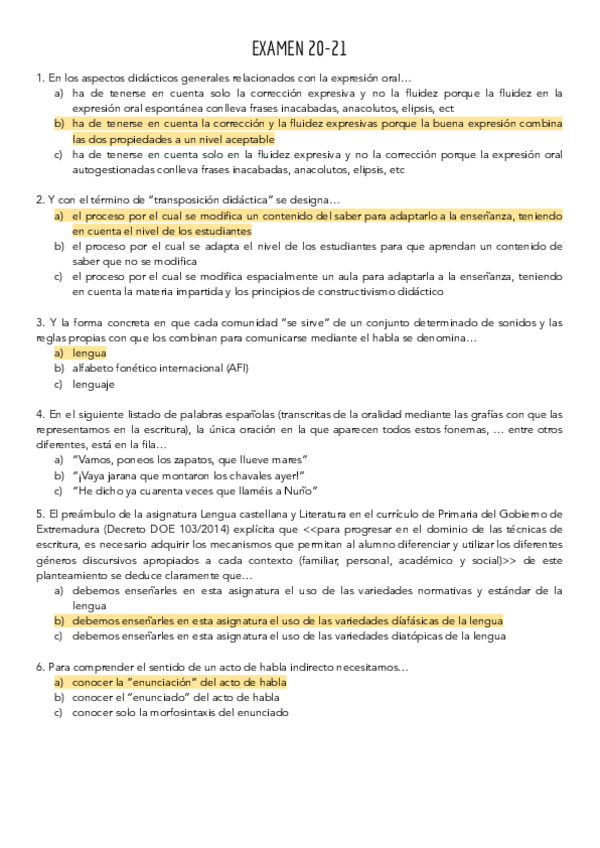 EXAMEN 20-21

1. En los aspectos didácticos generales relacionados con la expresión oral…
a) ha de tenerse en cuenta solo la corrección expresiva y no la fluidez porque la fluidez en la expresión oral espontánea conlleva frases inacabadas, anacolutos, elipsis, ect
b) ha de tenerse en cuenta la corrección y la fluidez expresivas porque la buena expresión combina las dos propiedades a un nivel aceptable
c) ha de tenerse en cuenta solo en la fluidez expresiva y no la corrección porque la expresión oral autogestionadas conlleva frases inacabadas, anacolutos, elipsis, etc

2. Y con el término de "transposición didáctica" se designa…
a) el proceso por el cual se modifica un contenido del saber para adaptarlo a la enseñanza, teniendo en cuenta el nivel de los estudiantes
b) el proceso por el cual se adapta el nivel de los estudiantes para que aprendan un contenido de saber que no se modifica
c) el proceso por el cual se modifica espacialmente un aula para adaptarla a la enseñanza, teniendo en cuenta la materia impartida y los principios de constructivismo didáctico

3. Y la forma concreta en que cada comunidad "se sirve" de un conjunto determinado de sonidos y las reglas propias con que los combinan para comunicarse mediante el habla se denomina…
a) lengua
b) alfabeto fonético internacional (AFI)
c) lenguaje

4. En el siguiente listado de palabras españolas (transcritas de la oralidad mediante las grafías con que las representamos en la escritura), la única oración en la que aparecen todos estos fonemas, … entre otros diferentes, está en la fila…
a) "Vamos, poneos los zapatos, que llueve mares"
b) "¡Vaya jarana que montaron los chavales ayer!"
c) "He dicho ya cuarenta veces que llaméis a Nuño"

5. El preámbulo de la asignatura Lengua castellana y Literatura en el currículo de Primaria del Gobierno de Extremadura (Decreto DOE 103/2014) explícita que <<para progresar en el dominio de las técnicas de escritura, es necesario adquirir los mecanismos que permitan al alumno diferenciar y utilizar los diferentes géneros discursivos apropiados a cada contexto (familiar, personal, académico y social)>> de este planteamiento se deduce claramente que…
a) debemos enseñarles en esta asignatura el uso de las variedades normativas y estándar de la lengua
b) debemos enseñarles en esta asignatura el uso de las variedades diáfásicas de la lengua
c) debemos enseñarles en esta asignatura el uso de las variedades diatópicas de la lengua

6. Para comprender el sentido de un acto de habla indirecto necesitamos…
a) conocer la "enunciación" del acto de habla
b) conocer el "enunciado" del acto de habla
c) conocer solo la morfosintaxis del enunciado